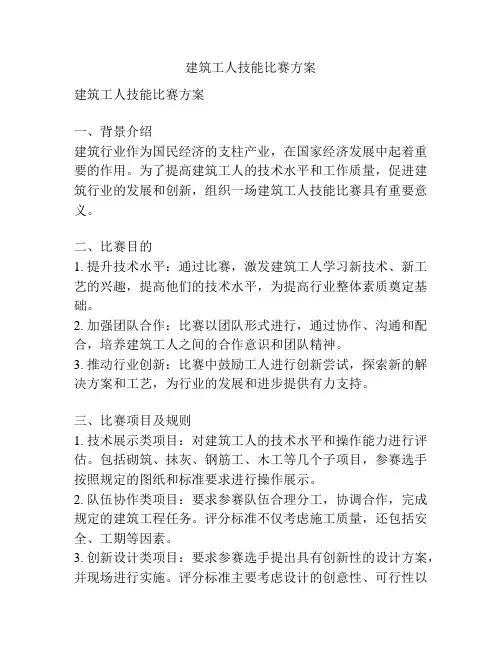 建筑工人技能比赛方案

建筑工人技能比赛方案

一、背景介绍
建筑行业作为国民经济的支柱产业，在国家经济发展中起着重要的作用。为了提高建筑工人的技术水平和工作质量，促进建筑行业的发展和创新，组织一场建筑工人技能比赛具有重要意义。

二、比赛目的
1. 提升技术水平：通过比赛，激发建筑工人学习新技术、新工艺的兴趣，提高他们的技术水平，为提高行业整体素质奠定基础。
2. 加强团队合作：比赛以团队形式进行，通过协作、沟通和配合，培养建筑工人之间的合作意识和团队精神。
3. 推动行业创新：比赛中鼓励工人进行创新尝试，探索新的解决方案和工艺，为行业的发展和进步提供有力支持。

三、比赛项目及规则
1. 技术展示类项目：对建筑工人的技术水平和操作能力进行评估。包括砌筑、抹灰、钢筋工、木工等几个子项目，参赛选手按照规定的图纸和标准要求进行操作展示。
2. 队伍协作类项目：要求参赛队伍合理分工，协调合作，完成规定的建筑工程任务。评分标准不仅考虑施工质量，还包括安全、工期等因素。
3. 创新设计类项目：要求参赛选手提出具有创新性的设计方案，并现场进行实施。评分标准主要考虑设计的创意性、可行性以